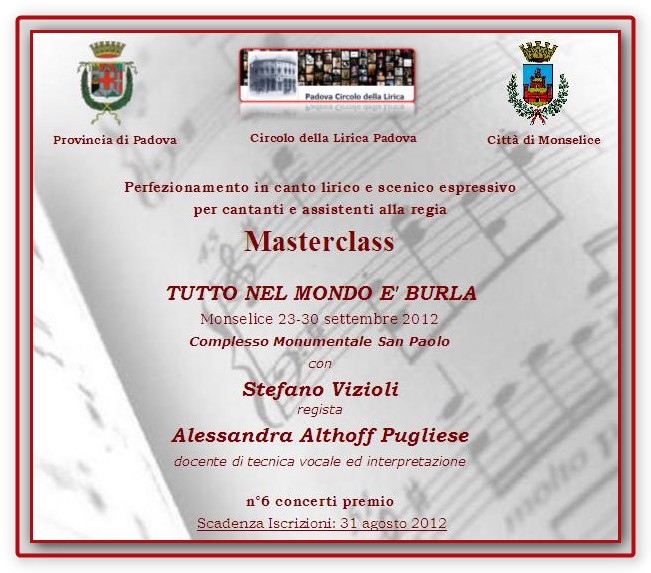 Padova Circolo della Lirica

Provincia di Padova

Circolo della Lirica Padova

Città di Monselice

Perfezionamento in canto lirico e scenico espressivo
per cantanti e assistenti alla regia

Masterclass

TUTTO NEL MONDO E' BURLA
Monselice 23-30 settembre 2012
Complesso Monumentale San Paolo
con
Stefano Vizioli
regista
Alessandra Althoff Pugliese
docente di tecnica vocale ed interpretazione

n°6 concerti premio
Scadenza Iscrizioni: 31 agosto 2012